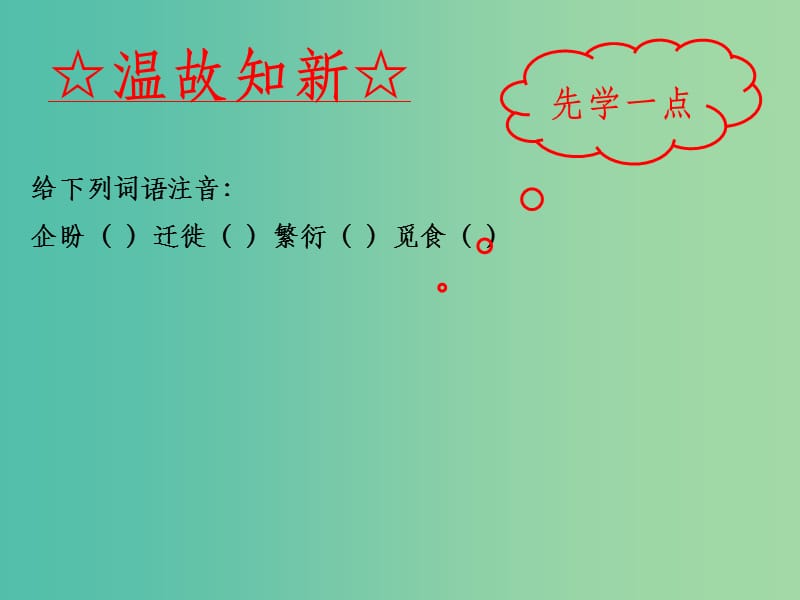 ☆温故知新☆

先学一点

给下列词语注音:

企盼（ ）迁徙（ ）繁衍（ ）觅食（ ）